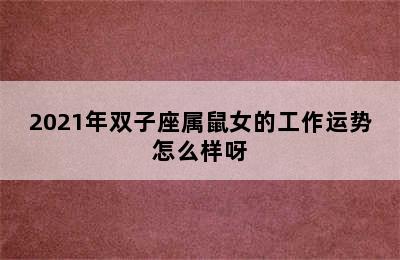 2021年双子座属鼠女的工作运势怎么样呀